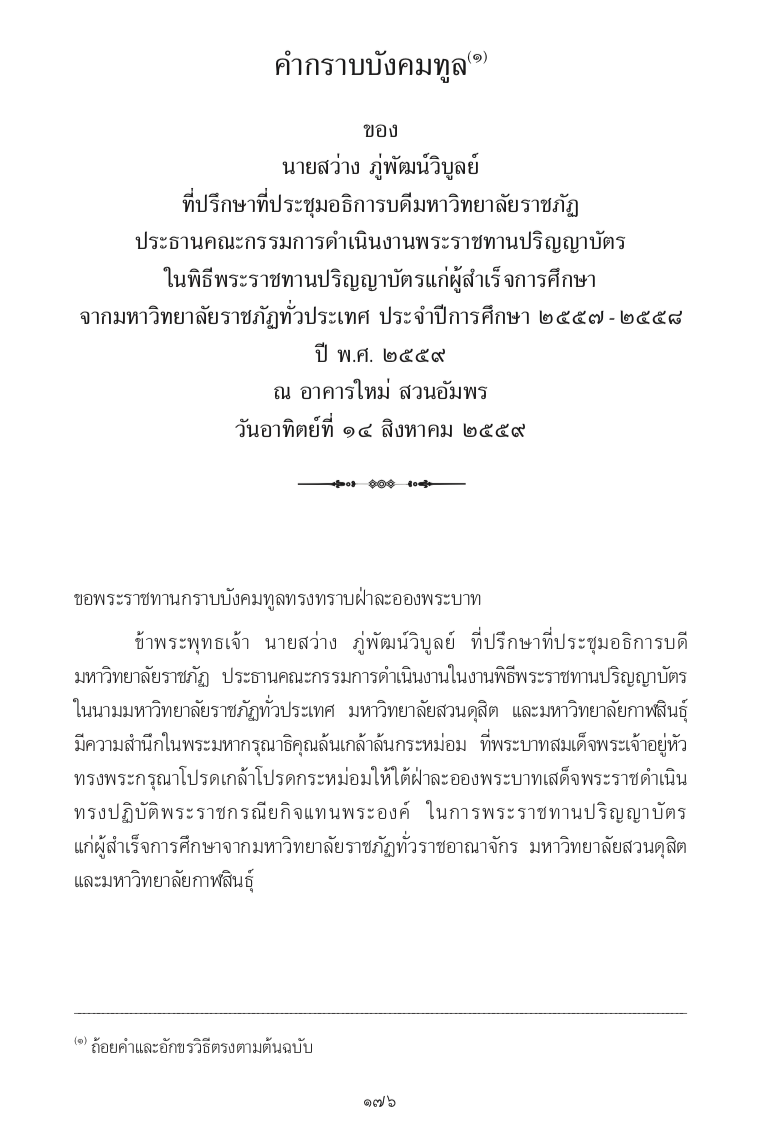 คำกราบบังคมทูล$^{(๑)}$

ของ
นายสว่าง ภู่พัฒน์วิบูลย์
ที่ปรึกษาที่ประชุมอธิการบดีมหาวิทยาลัยราชภัฏ
ประธานคณะกรรมการดำเนินงานพระราชทานปริญญาบัตร
ในพิธีพระราชทานปริญญาบัตรแก่ผู้สำเร็จการศึกษา
จากมหาวิทยาลัยราชภัฏทั่วประเทศ ประจำปีการศึกษา ๒๕๕๗ - ๒๕๕๘
ปี พ.ศ. ๒๕๕๙
ณ อาคารใหม่ สวนอัมพร
วันอาทิตย์ที่ ๑๔ สิงหาคม ๒๕๕๙

ขอพระราชทานกราบบังคมทูลทรงทราบฝ่าละอองพระบาท

ข้าพระพุทธเจ้า นายสว่าง ภู่พัฒน์วิบูลย์ ที่ปรึกษาที่ประชุมอธิการบดีมหาวิทยาลัยราชภัฏ ประธานคณะกรรมการดำเนินงานในงานพิธีพระราชทานปริญญาบัตร ในนามมหาวิทยาลัยราชภัฏทั่วประเทศ มหาวิทยาลัยสวนดุสิต และมหาวิทยาลัยกาฬสินธุ์ มีความสำนึกในพระมหากรุณาธิคุณล้นเกล้าล้นกระหม่อม ที่พระบาทสมเด็จพระเจ้าอยู่หัว ทรงพระกรุณาโปรดเกล้าโปรดกระหม่อมให้ใต้ฝ่าละอองพระบาทเสด็จพระราชดำเนิน ทรงปฏิบัติพระราชกรณียกิจแทนพระองค์ ในการพระราชทานปริญญาบัตร แก่ผู้สำเร็จการศึกษาจากมหาวิทยาลัยราชภัฏทั่วราชอาณาจักร มหาวิทยาลัยสวนดุสิต และมหาวิทยาลัยกาฬสินธุ์

$^{(๑)}$ ถ้อยคำและอักขรวิธีตรงตามต้นฉบับ

๑๗๖